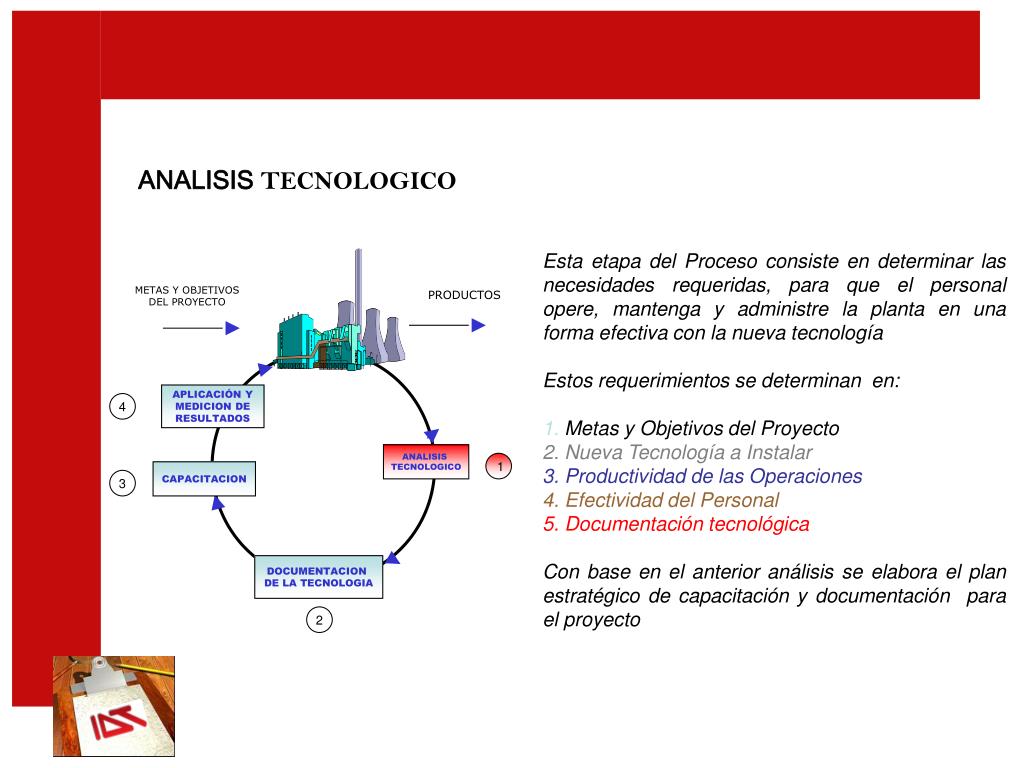 ANALISIS TECNOLOGICO

METAS Y OBJETIVOS DEL PROYECTO

PRODUCTOS

APLICACIÓN Y MEDICION DE RESULTADOS

4

ANALISIS TECNOLOGICO

1

CAPACITACION

3

DOCUMENTACION DE LA TECNOLOGIA

2

Esta etapa del Proceso consiste en determinar las necesidades requeridas, para que el personal opere, mantenga y administre la planta en una forma efectiva con la nueva tecnología

Estos requerimientos se determinan en:

1. Metas y Objetivos del Proyecto
2. Nueva Tecnología a Instalar
3. Productividad de las Operaciones
4. Efectividad del Personal
5. Documentación tecnológica

Con base en el anterior análisis se elabora el plan estratégico de capacitación y documentación para el proyecto